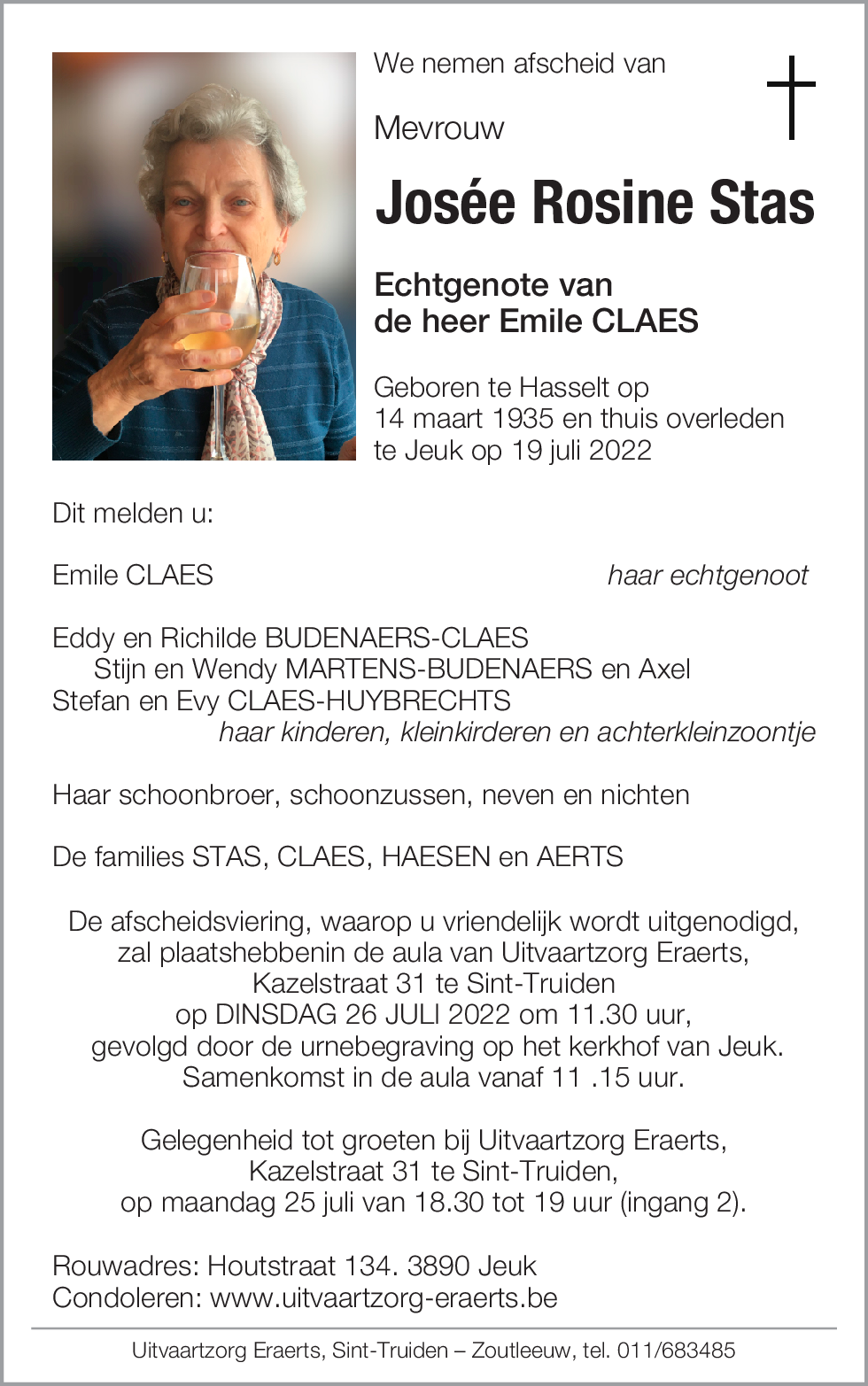 We nemen afscheid van

Mevrouw

Josée Rosine Stas

Echtgenote van
de heer Emile CLAES

Geboren te Hasselt op
14 maart 1935 en thuis overleden
te Jeuk op 19 juli 2022

Dit melden u:

Emile CLAES haar echtgenoot

Eddy en Richilde BUDENAERS-CLAES
Stijn en Wendy MARTENS-BUDENAERS en Axel
Stefan en Evy CLAES-HUYBRECHTS
haar kinderen, kleinkirderen en achterkleinzoontje

Haar schoonbroer, schoonzussen, neven en nichten

De families STAS, CLAES, HAESEN en AERTS

De afscheidsviering, waarop u vriendelijk wordt uitgenodigd,
zal plaatshebbenin de aula van Uitvaartzorg Eraerts,
Kazelstraat 31 te Sint-Truiden
op DINSDAG 26 JULI 2022 om 11.30 uur,
gevolgd door de urnebegraving op het kerkhof van Jeuk.
Samenkomst in de aula vanaf 11 .15 uur.

Gelegenheid tot groeten bij Uitvaartzorg Eraerts,
Kazelstraat 31 te Sint-Truiden,
op maandag 25 juli van 18.30 tot 19 uur (ingang 2).

Rouwadres: Houtstraat 134. 3890 Jeuk
Condoleren: www.uitvaartzorg-eraerts.be

Uitvaartzorg Eraerts, Sint-Truiden – Zoutleeuw, tel. 011/683485